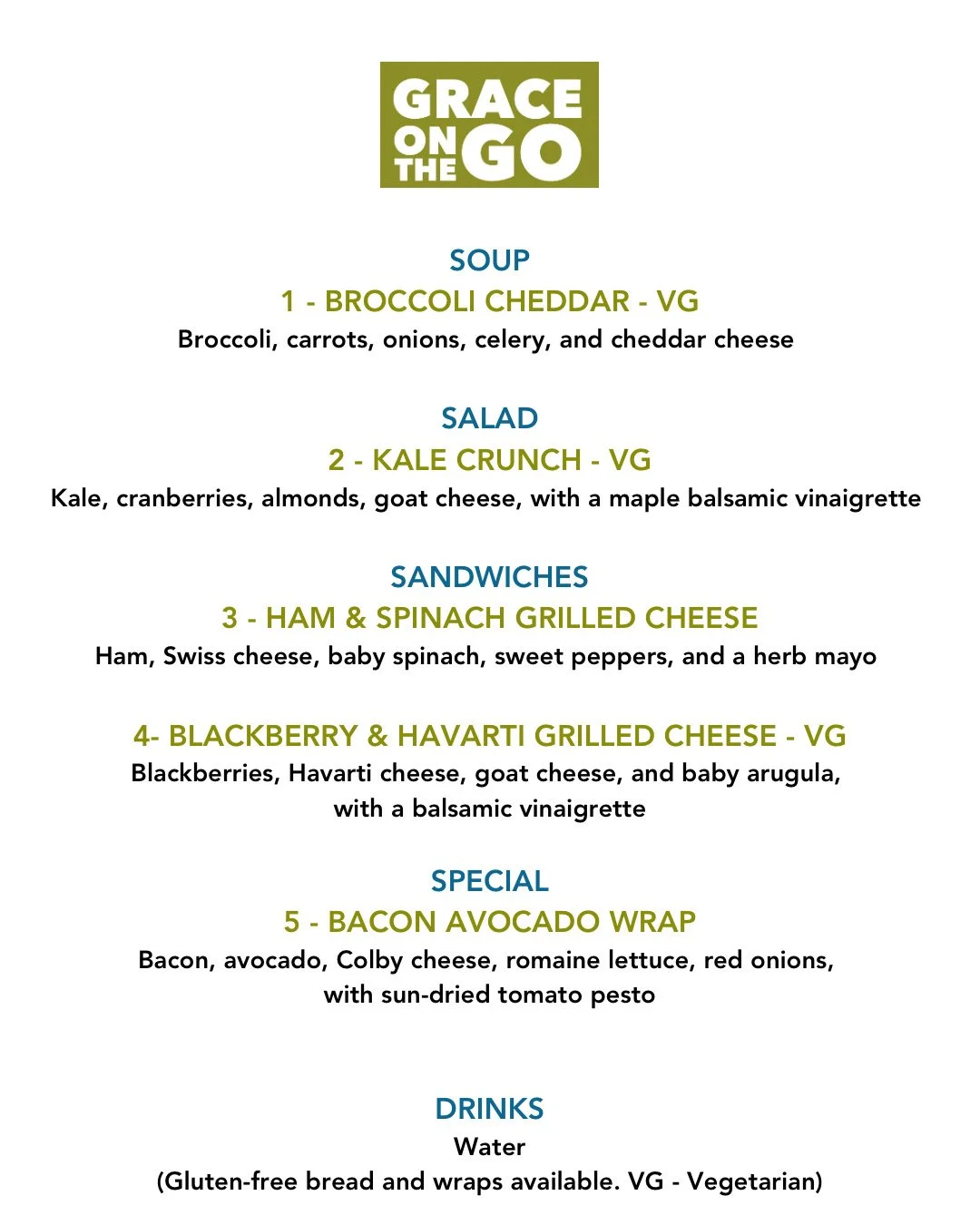 GRACE
ON
THE
GO

SOUP
1 - BROCCOLI CHEDDAR - VG
Broccoli, carrots, onions, celery, and cheddar cheese

SALAD
2 - KALE CRUNCH - VG
Kale, cranberries, almonds, goat cheese, with a maple balsamic vinaigrette

SANDWICHES
3 - HAM & SPINACH GRILLED CHEESE
Ham, Swiss cheese, baby spinach, sweet peppers, and a herb mayo

4- BLACKBERRY & HAVARTI GRILLED CHEESE - VG
Blackberries, Havarti cheese, goat cheese, and baby arugula, with a balsamic vinaigrette

SPECIAL
5 - BACON AVOCADO WRAP
Bacon, avocado, Colby cheese, romaine lettuce, red onions, with sun-dried tomato pesto

DRINKS
Water
(Gluten-free bread and wraps available. VG - Vegetarian)